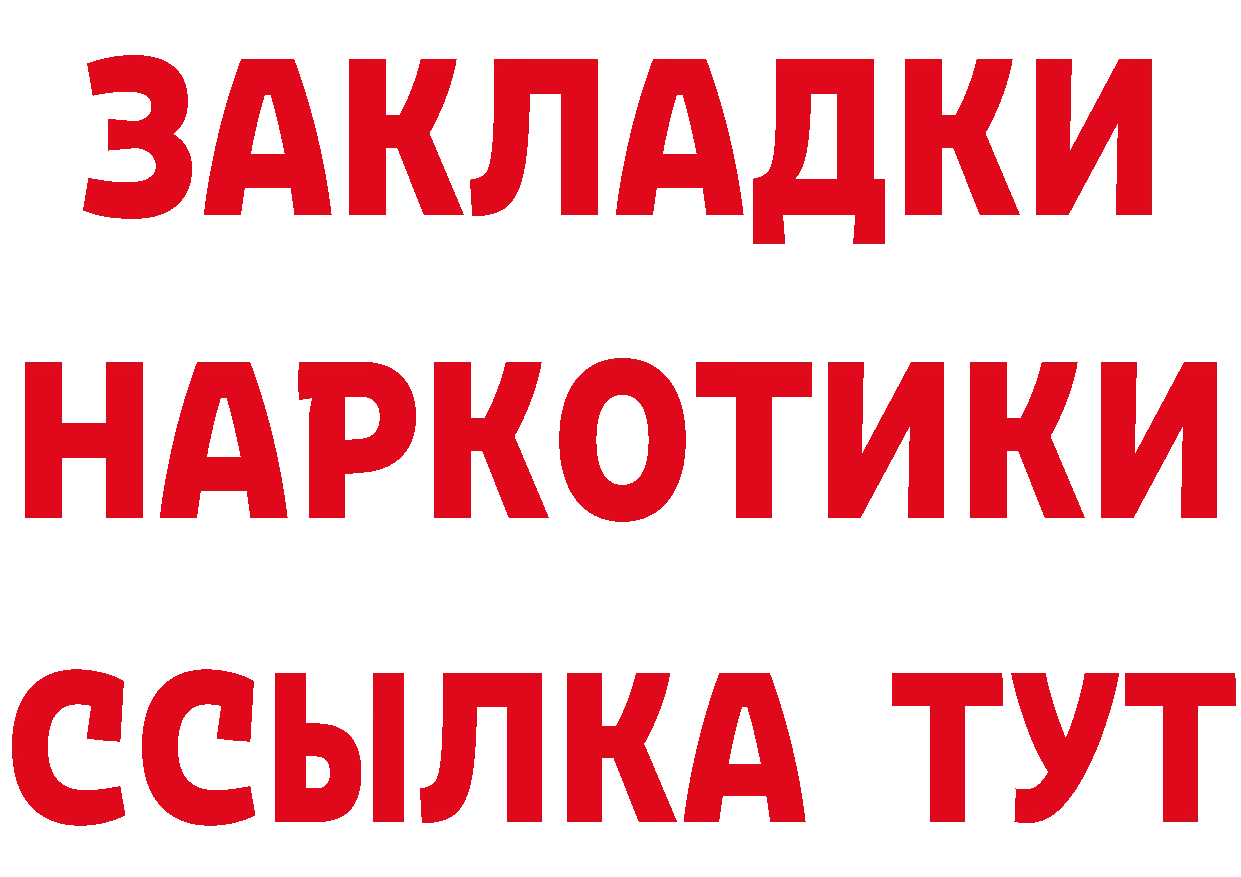 ЗАКЛАДКИ
НАРКОТИКИ
ССЫЛКА ТУТ